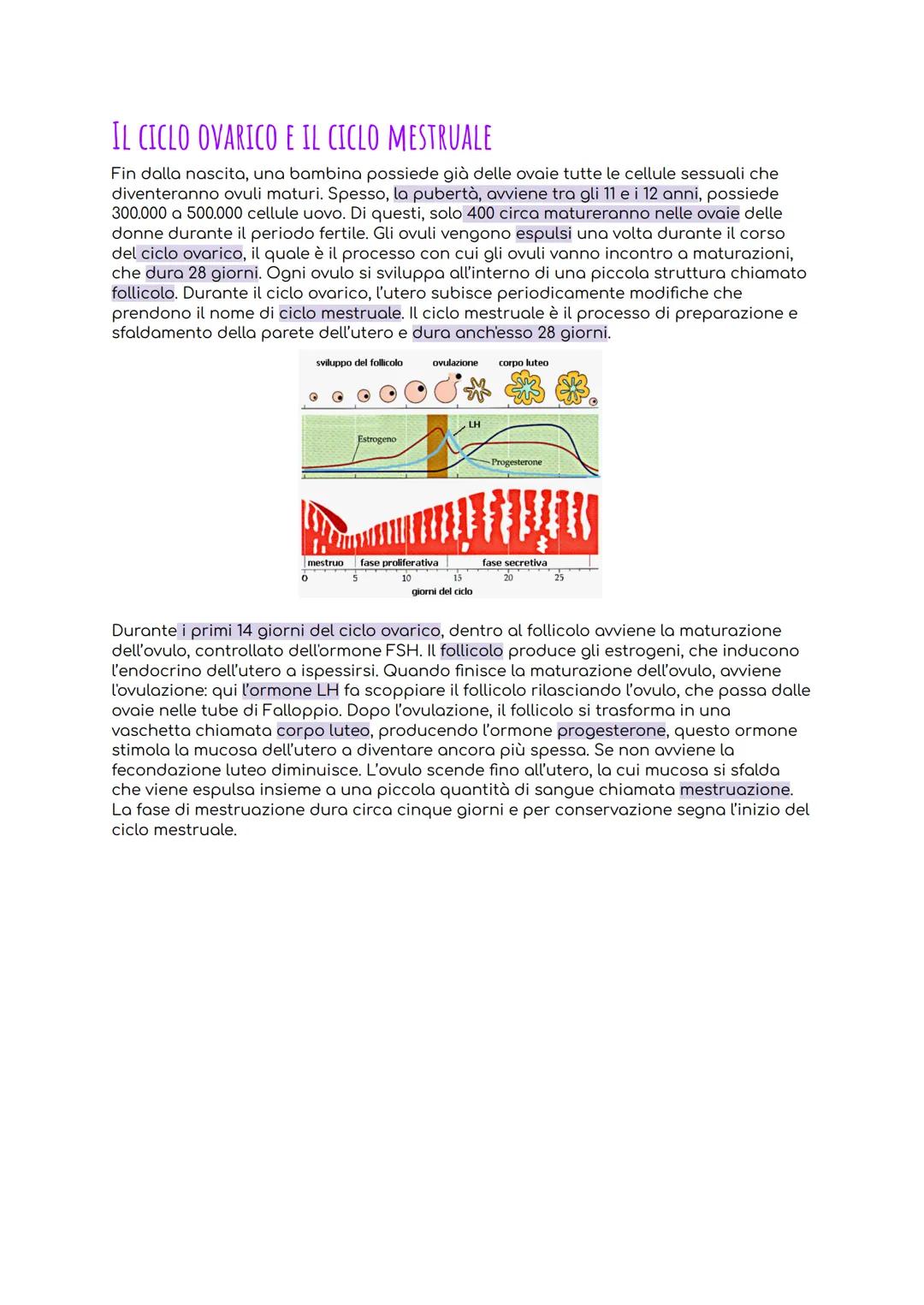 IL CICLO OVARICO E IL CICLO MESTRUALE

Fin dalla nascita, una bambina possiede già delle ovaie tutte le cellule sessuali che diventeranno ovuli maturi. Spesso, la pubertà, avviene tra gli 11 e i 12 anni, possiede 300.000 a 500.000 cellule uovo. Di questi, solo 400 circa matureranno nelle ovaie delle donne durante il periodo fertile. Gli ovuli vengono espulsi una volta durante il corso del ciclo ovarico, il quale è il processo con cui gli ovuli vanno incontro a maturazioni, che dura 28 giorni. Ogni ovulo si sviluppa all'interno di una piccola struttura chiamato follicolo. Durante il ciclo ovarico, l'utero subisce periodicamente modifiche che prendono il nome di ciclo mestruale. Il ciclo mestruale è il processo di preparazione e sfaldamento della parete dell'utero e dura anch'esso 28 giorni.

sviluppo del follicolo ovulazione corpo luteo
Estrogeno
LH
Progesterone
mestruo fase proliferativa fase secretiva
0 5 10 15 20 25
giorni del ciclo

Durante i primi 14 giorni del ciclo ovarico, dentro al follicolo avviene la maturazione dell'ovulo, controllato dell'ormone FSH. Il follicolo produce gli estrogeni, che inducono l'endocrino dell'utero a ispessirsi. Quando finisce la maturazione dell'ovulo, avviene l'ovulazione: qui l'ormone LH fa scoppiare il follicolo rilasciando l'ovulo, che passa dalle ovaie nelle tube di Falloppio. Dopo l'ovulazione, il follicolo si trasforma in una vaschetta chiamata corpo luteo, producendo l'ormone progesterone, questo ormone stimola la mucosa dell'utero a diventare ancora più spessa. Se non avviene la fecondazione luteo diminuisce. L'ovulo scende fino all'utero, la cui mucosa si sfalda che viene espulsa insieme a una piccola quantità di sangue chiamata mestruazione. La fase di mestruazione dura circa cinque giorni e per conservazione segna l'inizio del ciclo mestruale.